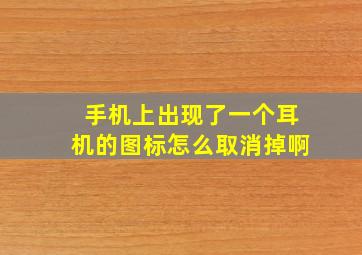 手机上出现了一个耳机的图标怎么取消掉啊